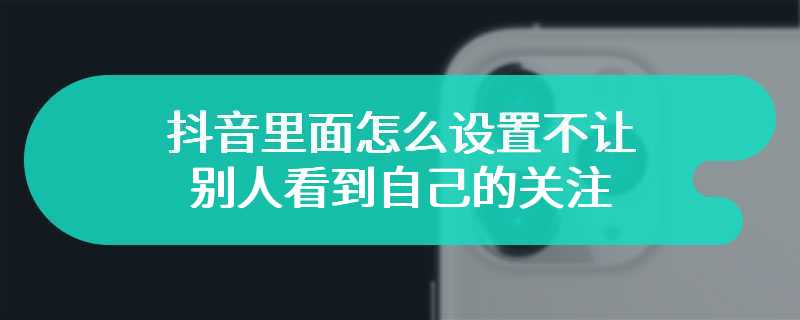 抖音里面怎么设置不让别人看到自己的关注